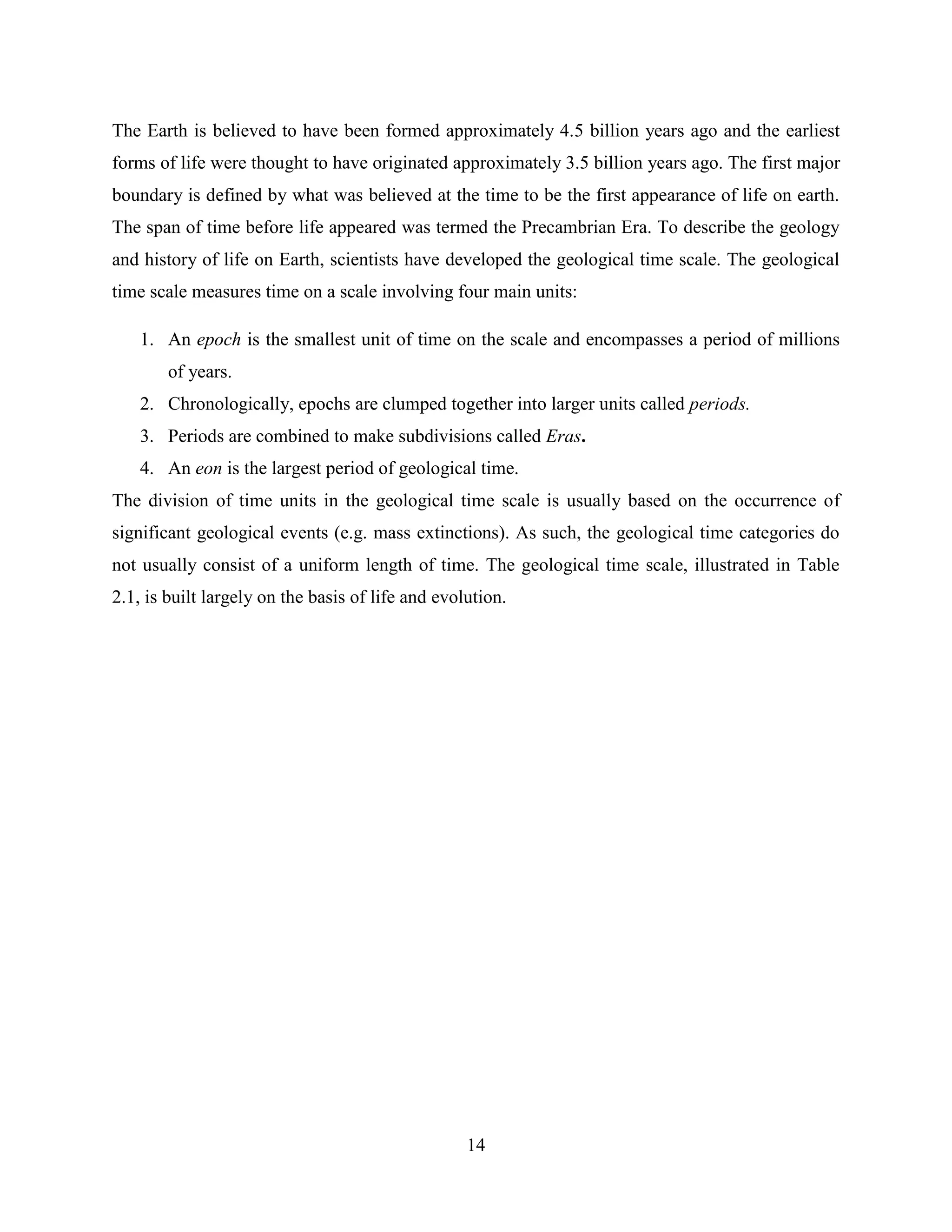 The Earth is believed to have been formed approximately 4.5 billion years ago and the earliest forms of life were thought to have originated approximately 3.5 billion years ago. The first major boundary is defined by what was believed at the time to be the first appearance of life on earth. The span of time before life appeared was termed the Precambrian Era. To describe the geology and history of life on Earth, scientists have developed the geological time scale. The geological time scale measures time on a scale involving four main units:

1. An epoch is the smallest unit of time on the scale and encompasses a period of millions of years.
2. Chronologically, epochs are clumped together into larger units called periods.
3. Periods are combined to make subdivisions called Eras.
4. An eon is the largest period of geological time.

The division of time units in the geological time scale is usually based on the occurrence of significant geological events (e.g. mass extinctions). As such, the geological time categories do not usually consist of a uniform length of time. The geological time scale, illustrated in Table 2.1, is built largely on the basis of life and evolution.

14